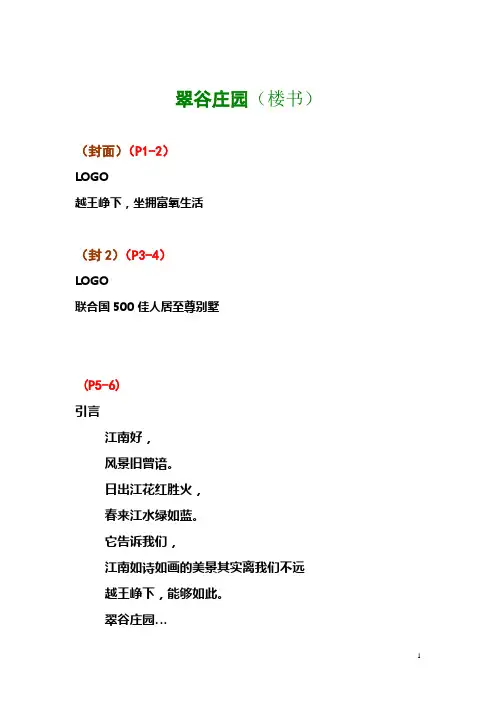 翠谷庄园（楼书）

（封面）（P1-2）

LOGO

越王峥下，坐拥富氧生活

（封 2）（P3-4）

LOGO

联合国 500 佳人居至尊别墅

（P5-6）

引言

江南好，

风景旧曾谙。

日出江花红胜火，

春来江水绿如蓝。

它告诉我们，

江南如诗如画的美景其实离我们不远

越王峥下，能够如此。

翠谷庄园…

1